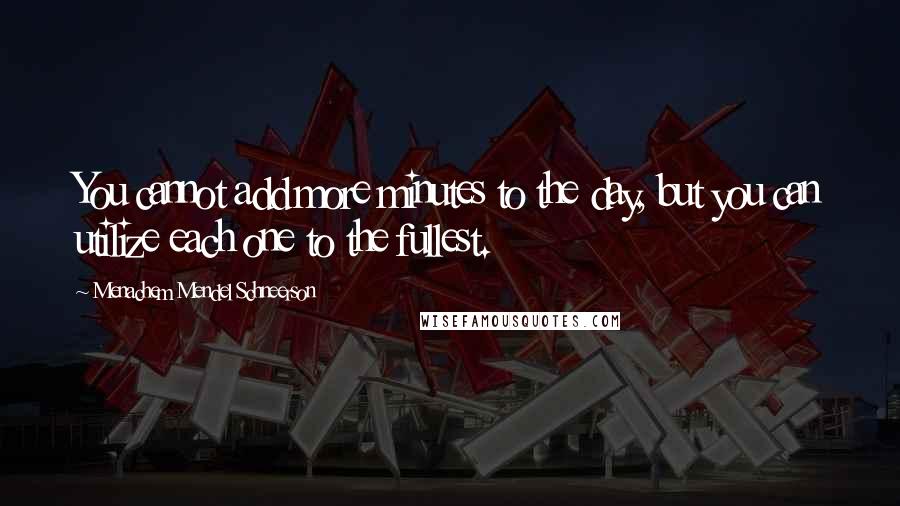 You cannot add more minutes to the day, but you can utilize each one to the fullest.

~ Menachem Mendel Schneerson

WISEFAMOUSQUOTES.COM